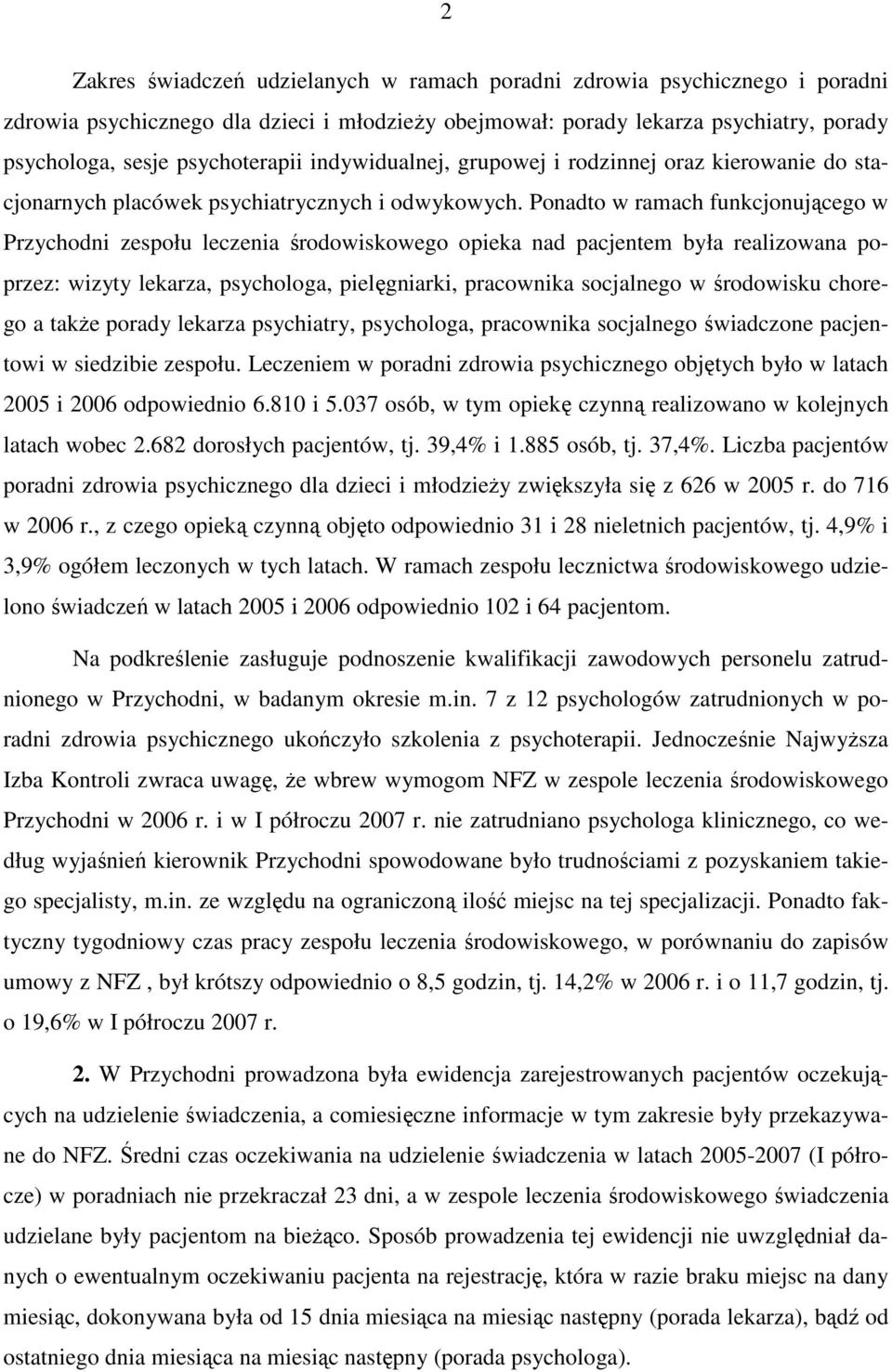 2

Zakres świadczeń udzielanych w ramach poradni zdrowia psychicznego i poradni zdrowia psychicznego dla dzieci i młodzieży obejmował: porady lekarza psychiatry, porady psychologa, sesje psychoterapii indywidualnej, grupowej i rodzinnej oraz kierowanie do stacjonarnych placówek psychiatrycznych i odwykowych. Ponadto w ramach funkcjonującego w Przychodni zespołu leczenia środowiskowego opieka nad pacjentem była realizowana poprzez: wizyty lekarza, psychologa, pielęgniarki, pracownika socjalnego w środowisku chorego a także porady lekarza psychiatry, psychologa, pracownika socjalnego świadczone pacjentowi w siedzibie zespołu. Leczeniem w poradni zdrowia psychicznego objętych było w latach 2005 i 2006 odpowiednio 6.810 i 5.037 osób, w tym opiekę czynną realizowano w kolejnych latach wobec 2.682 dorosłych pacjentów, tj. 39,4% i 1.885 osób, tj. 37,4%. Liczba pacjentów poradni zdrowia psychicznego dla dzieci i młodzieży zwiększyła się z 626 w 2005 r. do 716 w 2006 r., z czego opieką czynną objęto odpowiednio 31 i 28 nieletnich pacjentów, tj. 4,9% i 3,9% ogółem leczonych w tych latach. W ramach zespołu lecznictwa środowiskowego udzielono świadczeń w latach 2005 i 2006 odpowiednio 102 i 64 pacjentom.

Na podkreślenie zasługuje podnoszenie kwalifikacji zawodowych personelu zatrudnionego w Przychodni, w badanym okresie m.in. 7 z 12 psychologów zatrudnionych w poradni zdrowia psychicznego ukończyło szkolenia z psychoterapii. Jednocześnie Najwyższa Izba Kontroli zwraca uwagę, że wbrew wymogom NFZ w zespole leczenia środowiskowego Przychodni w 2006 r. i w I półroczu 2007 r. nie zatrudniano psychologa klinicznego, co według wyjaśnień kierownik Przychodni spowodowane było trudnościami z pozyskaniem takiego specjalisty, m.in. ze względu na ograniczoną ilość miejsc na tej specjalizacji. Ponadto faktyczny tygodniowy czas pracy zespołu leczenia środowiskowego, w porównaniu do zapisów umowy z NFZ , był krótszy odpowiednio o 8,5 godzin, tj. 14,2% w 2006 r. i o 11,7 godzin, tj. o 19,6% w I półroczu 2007 r.

2. W Przychodni prowadzona była ewidencja zarejestrowanych pacjentów oczekujących na udzielenie świadczenia, a comiesięczne informacje w tym zakresie były przekazywane do NFZ. Średni czas oczekiwania na udzielenie świadczenia w latach 2005-2007 (I półrocze) w poradniach nie przekraczał 23 dni, a w zespole leczenia środowiskowego świadczenia udzielane były pacjentom na bieżąco. Sposób prowadzenia tej ewidencji nie uwzględniał danych o ewentualnym oczekiwaniu pacjenta na rejestrację, która w razie braku miejsc na dany miesiąc, dokonywana była od 15 dnia miesiąca na miesiąc następny (porada lekarza), bądź od ostatniego dnia miesiąca na miesiąc następny (porada psychologa).